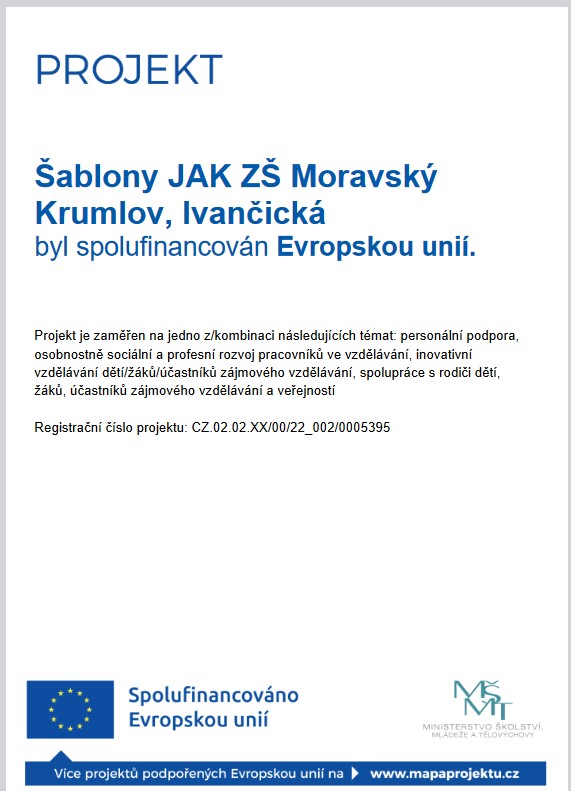 PROJEKT

Šablony JAK ZŠ Moravský Krumlov, Ivančická
byl spolufinancován Evropskou unií.

Projekt je zaměřen na jedno z/kombinaci následujících témat: personální podpora, osobnostně sociální a profesní rozvoj pracovníků ve vzdělávání, inovativní vzdělávání dětí/žáků/účastníků zájmového vzdělávání, spolupráce s rodiči dětí, žáků, účastníků zájmového vzdělávání a veřejností

Registrační číslo projektu: CZ.02.02.XX/00/22_002/0005395

Spolufinancováno Evropskou unií

MŠMT
MINISTERSTVO ŠKOLSTVÍ, MLÁDEŽE A TĚLOVÝCHOVY

Více projektů podpořených Evropskou unií na www.mapaprojektu.cz